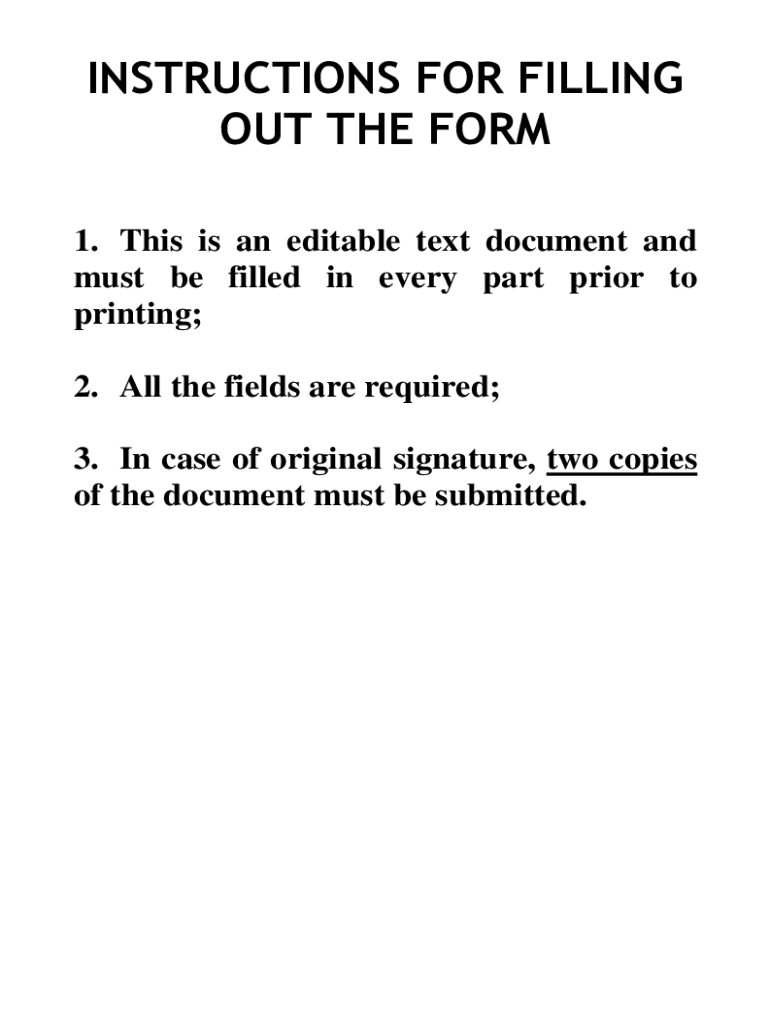 INSTRUCTIONS FOR FILLING OUT THE FORM

1. This is an editable text document and must be filled in every part prior to printing;

2. All the fields are required;

3. In case of original signature, two copies of the document must be submitted.